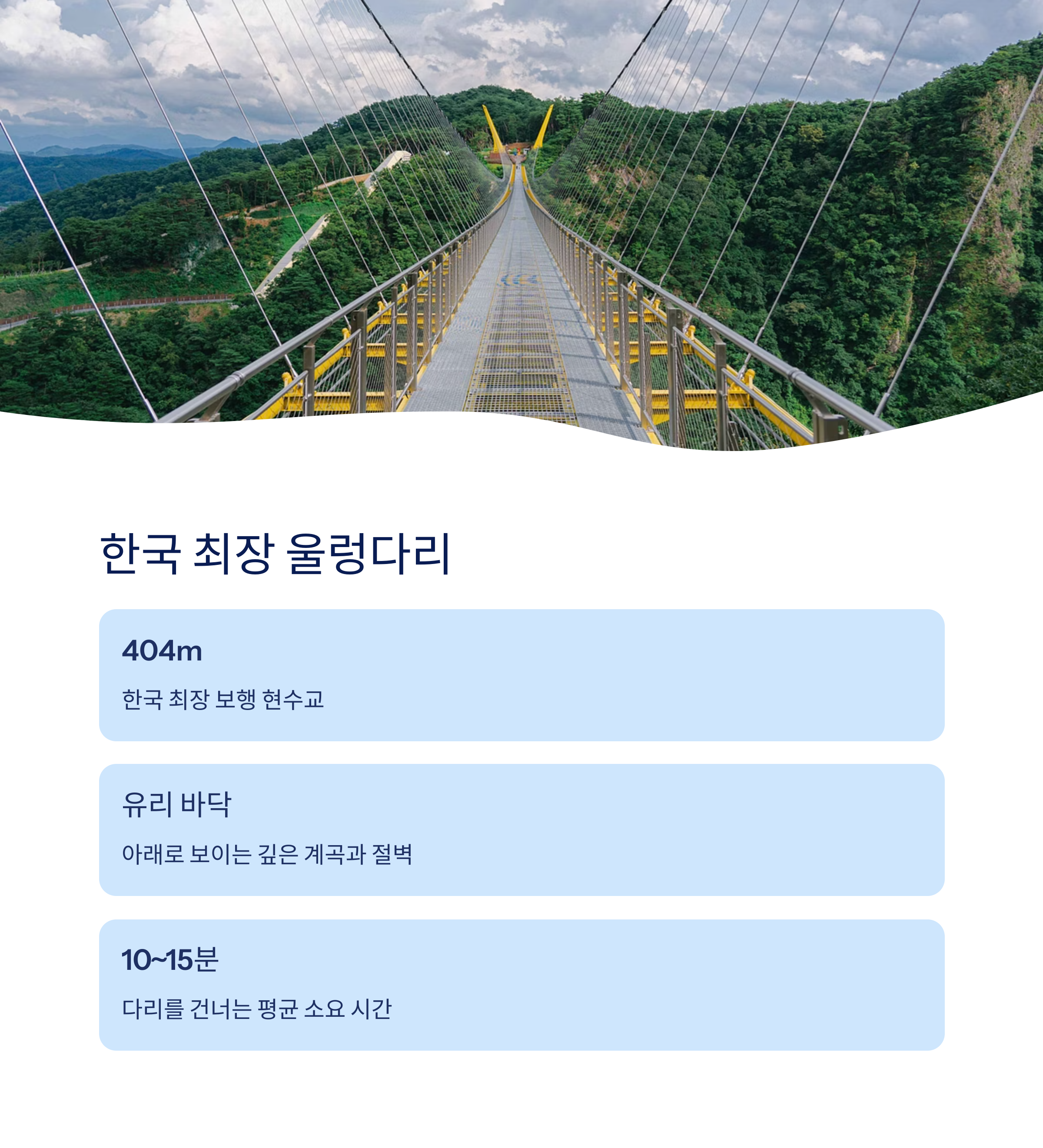 한국 최장 울렁다리

404m

한국 최장 보행 현수교

유리 바닥

아래로 보이는 깊은 계곡과 절벽

10~15분

다리를 건너는 평균 소요 시간